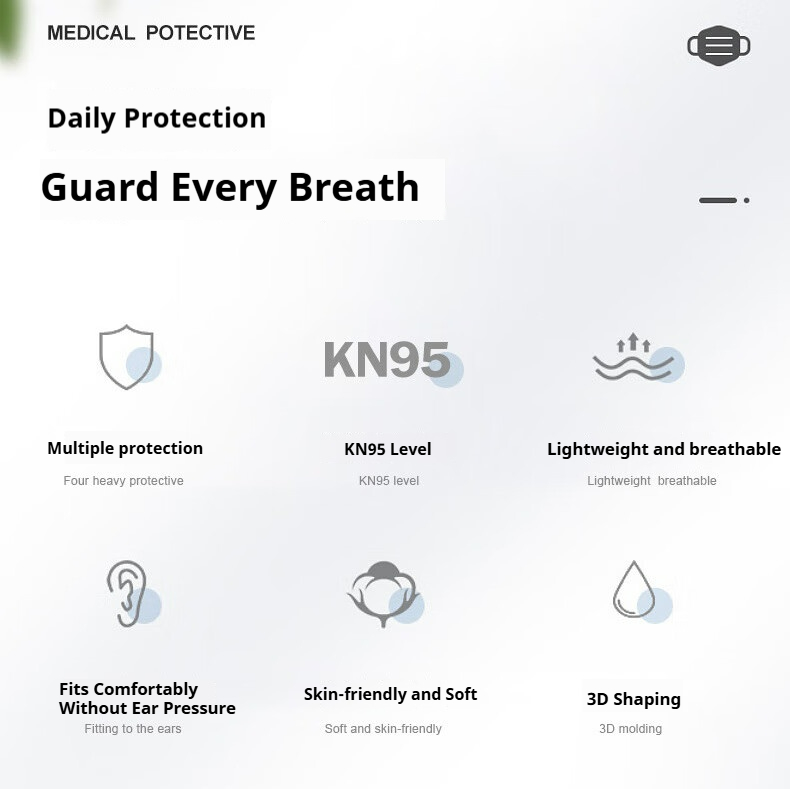 MEDICAL POTECTIVE

Daily Protection

Guard Every Breath

KN95

Multiple protection
Four heavy protective

KN95 Level
KN95 level

Lightweight and breathable
Lightweight breathable

Fits Comfortably Without Ear Pressure
Fitting to the ears

Skin-friendly and Soft
Soft and skin-friendly

3D Shaping
3D molding